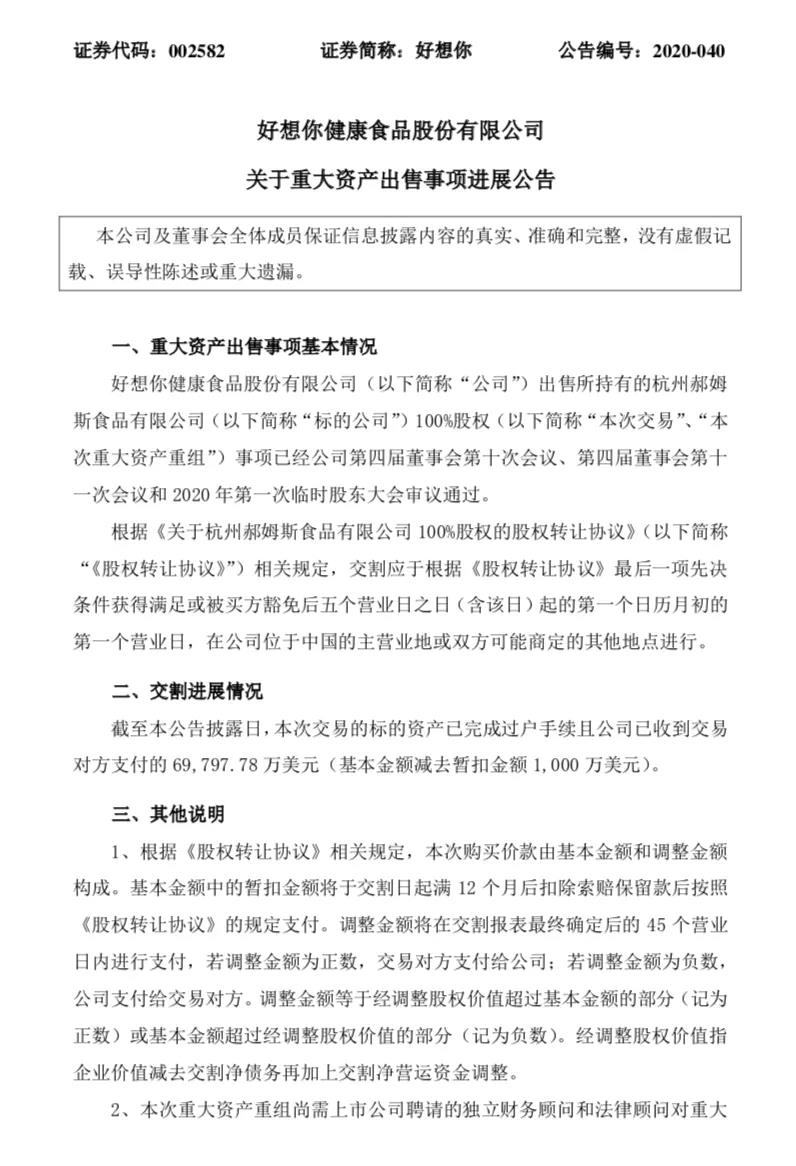 证券代码：002582　　　　证券简称：好想你　　　　公告编号：2020-040

好想你健康食品股份有限公司

关于重大资产出售事项进展公告

本公司及董事会全体成员保证信息披露内容的真实、准确和完整，没有虚假记载、误导性陈述或重大遗漏。

一、重大资产出售事项基本情况

好想你健康食品股份有限公司（以下简称“公司”）出售所持有的杭州郝姆斯食品有限公司（以下简称“标的公司”）100%股权（以下简称“本次交易”、“本次重大资产重组”）事项已经公司第四届董事会第十次会议、第四届董事会第十一次会议和 2020 年第一次临时股东大会审议通过。

根据《关于杭州郝姆斯食品有限公司 100%股权的股权转让协议》（以下简称“《股权转让协议》”）相关规定，交割应于根据《股权转让协议》最后一项先决条件获得满足或被买方豁免后五个营业日之日（含该日）起的第一个日历月初的第一个营业日，在公司位于中国的主营业地或双方可能商定的其他地点进行。

二、交割进展情况

截至本公告披露日，本次交易的标的资产已完成过户手续且公司已收到交易对方支付的 69,797.78 万美元（基本金额减去暂扣金额 1,000 万美元）。

三、其他说明

1、根据《股权转让协议》相关规定，本次购买价款由基本金额和调整金额构成。基本金额中的暂扣金额将于交割日起满 12 个月后扣除索赔保留款后按照《股权转让协议》的规定支付。调整金额将在交割报表最终确定后的 45 个营业日内进行支付，若调整金额为正数，交易对方支付给公司；若调整金额为负数，公司支付给交易对方。调整金额等于经调整股权价值超过基本金额的部分（记为正数）或基本金额超过经调整股权价值的部分（记为负数）。经调整股权价值指企业价值减去交割净债务再加上交割净营运资金调整。

2、本次重大资产重组尚需上市公司聘请的独立财务顾问和法律顾问对重大